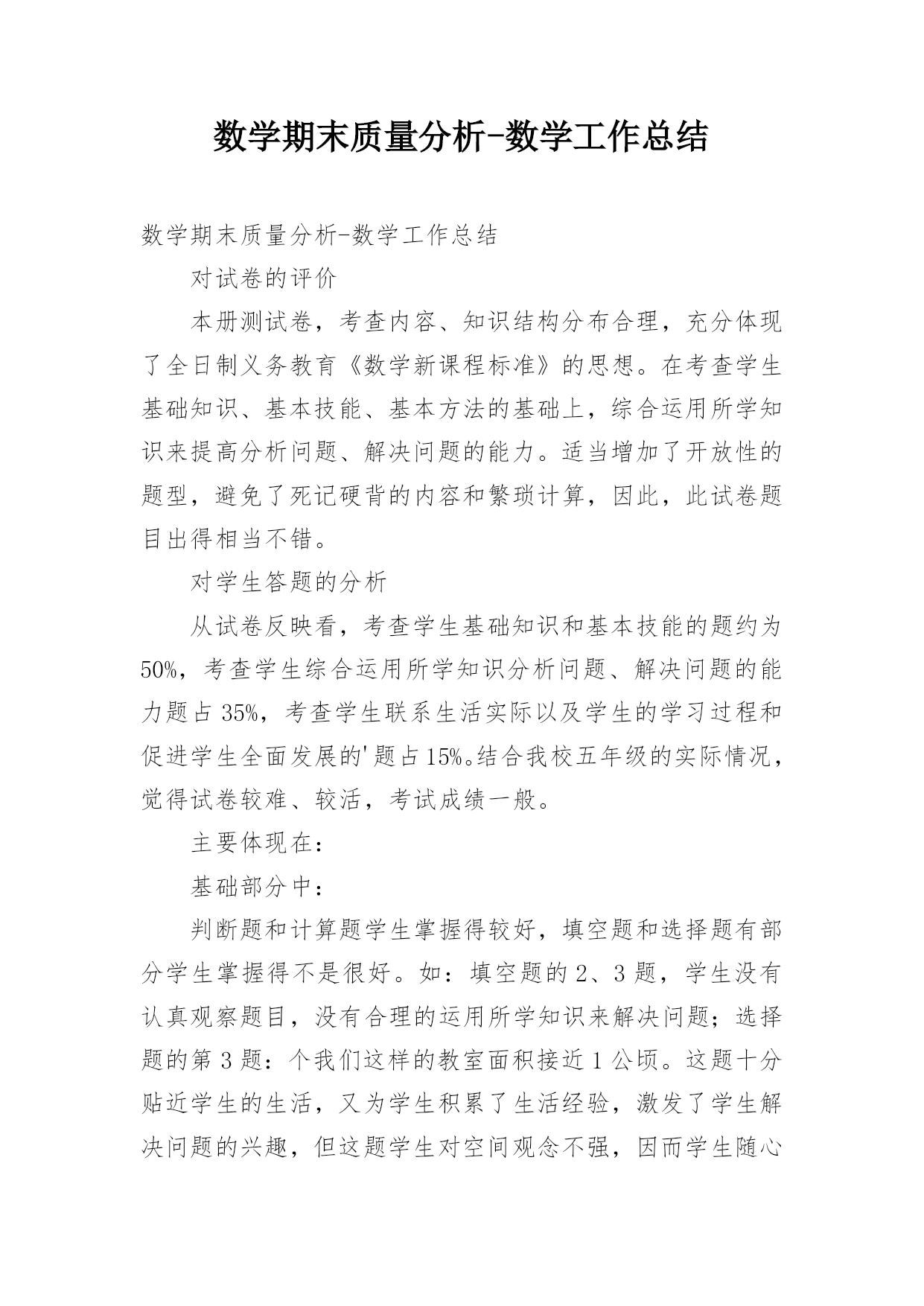 数学期末质量分析-数学工作总结

数学期末质量分析-数学工作总结

对试卷的评价

本册测试卷，考查内容、知识结构分布合理，充分体现了全日制义务教育《数学新课程标准》的思想。在考查学生基础知识、基本技能、基本方法的基础上，综合运用所学知识来提高分析问题、解决问题的能力。适当增加了开放性的题型，避免了死记硬背的内容和繁琐计算，因此，此试卷题目出得相当不错。

对学生答题的分析

从试卷反映看，考查学生基础知识和基本技能的题约为50%，考查学生综合运用所学知识分析问题、解决问题的能力题占35%，考查学生联系生活实际以及学生的学习过程和促进学生全面发展的'题占15%。结合我校五年级的实际情况，觉得试卷较难、较活，考试成绩一般。

主要体现在：

基础部分中：

判断题和计算题学生掌握得较好，填空题和选择题有部分学生掌握得不是很好。如：填空题的2、3题，学生没有认真观察题目，没有合理的运用所学知识来解决问题；选择题的第3题：个我们这样的教室面积接近1公顷。这题十分贴近学生的生活，又为学生积累了生活经验，激发了学生解决问题的兴趣，但这题学生对空间观念不强，因而学生随心